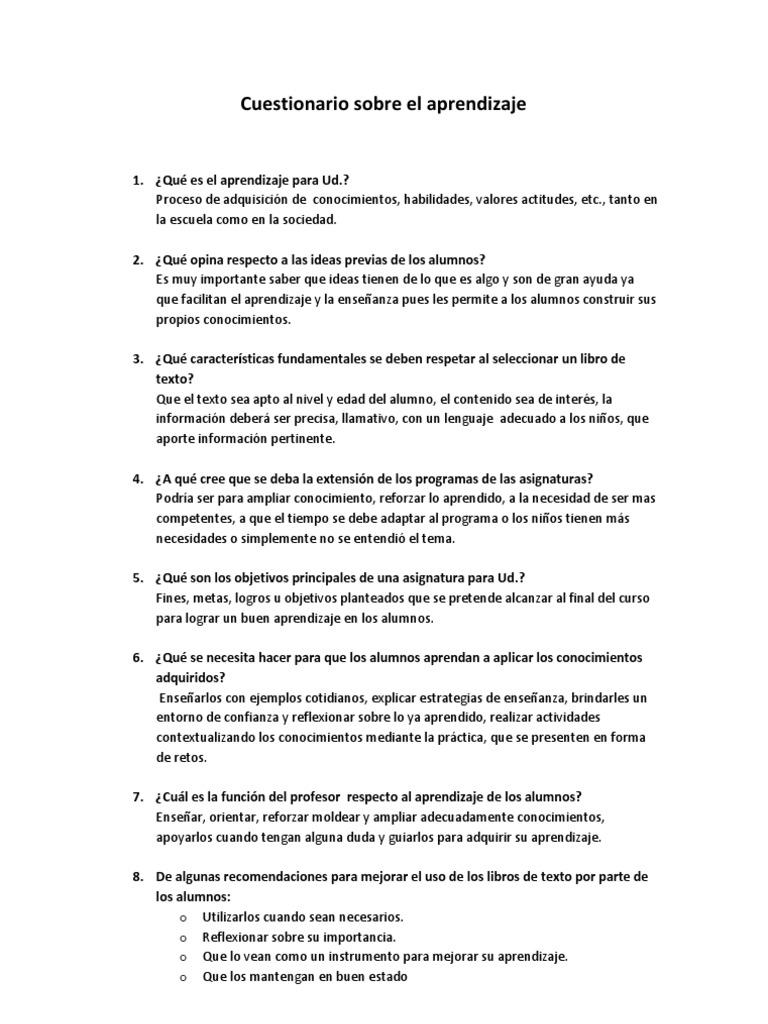 Cuestionario sobre el aprendizaje

1. ¿Qué es el aprendizaje para Ud.?
Proceso de adquisición de conocimientos, habilidades, valores actitudes, etc., tanto en la escuela como en la sociedad.

2. ¿Qué opina respecto a las ideas previas de los alumnos?
Es muy importante saber que ideas tienen de lo que es algo y son de gran ayuda ya que facilitan el aprendizaje y la enseñanza pues les permite a los alumnos construir sus propios conocimientos.

3. ¿Qué características fundamentales se deben respetar al seleccionar un libro de texto?
Que el texto sea apto al nivel y edad del alumno, el contenido sea de interés, la información deberá ser precisa, llamativo, con un lenguaje adecuado a los niños, que aporte información pertinente.

4. ¿A qué cree que se deba la extensión de los programas de las asignaturas?
Podría ser para ampliar conocimiento, reforzar lo aprendido, a la necesidad de ser mas competentes, a que el tiempo se debe adaptar al programa o los niños tienen más necesidades o simplemente no se entendió el tema.

5. ¿Qué son los objetivos principales de una asignatura para Ud.?
Fines, metas, logros u objetivos planteados que se pretende alcanzar al final del curso para lograr un buen aprendizaje en los alumnos.

6. ¿Qué se necesita hacer para que los alumnos aprendan a aplicar los conocimientos adquiridos?
Enseñarlos con ejemplos cotidianos, explicar estrategias de enseñanza, brindarles un entorno de confianza y reflexionar sobre lo ya aprendido, realizar actividades contextualizando los conocimientos mediante la práctica, que se presenten en forma de retos.

7. ¿Cuál es la función del profesor respecto al aprendizaje de los alumnos?
Enseñar, orientar, reforzar moldear y ampliar adecuadamente conocimientos, apoyarlos cuando tengan alguna duda y guiarlos para adquirir su aprendizaje.

8. De algunas recomendaciones para mejorar el uso de los libros de texto por parte de los alumnos:
o Utilizarlos cuando sean necesarios.
o Reflexionar sobre su importancia.
o Que lo vean como un instrumento para mejorar su aprendizaje.
o Que los mantengan en buen estado